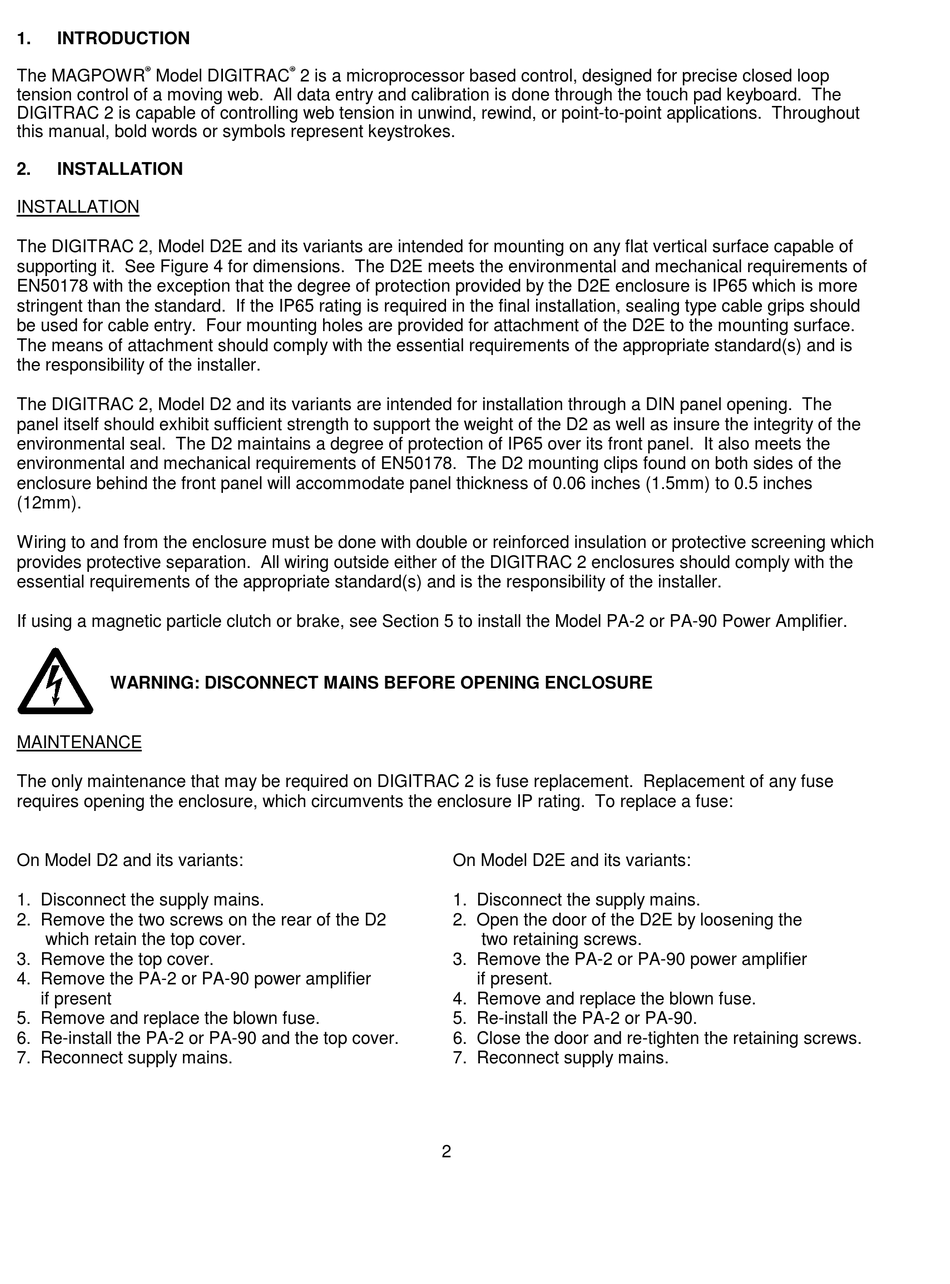 1. INTRODUCTION

The MAGPOWR® Model DIGITRAC® 2 is a microprocessor based control, designed for precise closed loop tension control of a moving web. All data entry and calibration is done through the touch pad keyboard. The DIGITRAC 2 is capable of controlling web tension in unwind, rewind, or point-to-point applications. Throughout this manual, bold words or symbols represent keystrokes.

2. INSTALLATION

INSTALLATION

The DIGITRAC 2, Model D2E and its variants are intended for mounting on any flat vertical surface capable of supporting it. See Figure 4 for dimensions. The D2E meets the environmental and mechanical requirements of EN50178 with the exception that the degree of protection provided by the D2E enclosure is IP65 which is more stringent than the standard. If the IP65 rating is required in the final installation, sealing type cable grips should be used for cable entry. Four mounting holes are provided for attachment of the D2E to the mounting surface. The means of attachment should comply with the essential requirements of the appropriate standard(s) and is the responsibility of the installer.

The DIGITRAC 2, Model D2 and its variants are intended for installation through a DIN panel opening. The panel itself should exhibit sufficient strength to support the weight of the D2 as well as insure the integrity of the environmental seal. The D2 maintains a degree of protection of IP65 over its front panel. It also meets the environmental and mechanical requirements of EN50178. The D2 mounting clips found on both sides of the enclosure behind the front panel will accommodate panel thickness of 0.06 inches (1.5mm) to 0.5 inches (12mm).

Wiring to and from the enclosure must be done with double or reinforced insulation or protective screening which provides protective separation. All wiring outside either of the DIGITRAC 2 enclosures should comply with the essential requirements of the appropriate standard(s) and is the responsibility of the installer.

If using a magnetic particle clutch or brake, see Section 5 to install the Model PA-2 or PA-90 Power Amplifier.

WARNING: DISCONNECT MAINS BEFORE OPENING ENCLOSURE

MAINTENANCE

The only maintenance that may be required on DIGITRAC 2 is fuse replacement. Replacement of any fuse requires opening the enclosure, which circumvents the enclosure IP rating. To replace a fuse:

On Model D2 and its variants:

1. Disconnect the supply mains.
2. Remove the two screws on the rear of the D2 which retain the top cover.
3. Remove the top cover.
4. Remove the PA-2 or PA-90 power amplifier if present
5. Remove and replace the blown fuse.
6. Re-install the PA-2 or PA-90 and the top cover.
7. Reconnect supply mains.

On Model D2E and its variants:

1. Disconnect the supply mains.
2. Open the door of the D2E by loosening the two retaining screws.
3. Remove the PA-2 or PA-90 power amplifier if present.
4. Remove and replace the blown fuse.
5. Re-install the PA-2 or PA-90.
6. Close the door and re-tighten the retaining screws.
7. Reconnect supply mains.

2